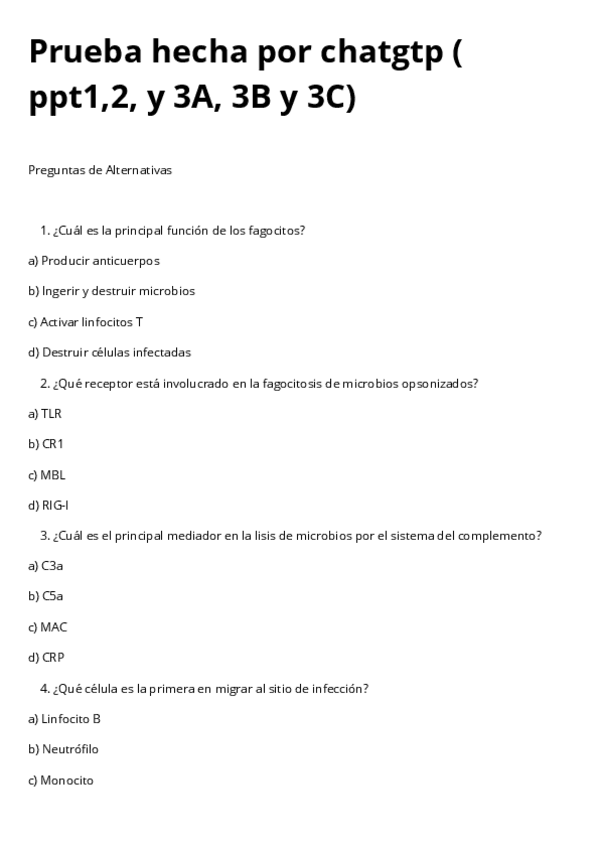 Prueba hecha por chatgtp ( ppt1,2, y 3A, 3B y 3C)

Preguntas de Alternativas

1. ¿Cuál es la principal función de los fagocitos?

a) Producir anticuerpos

b) Ingerir y destruir microbios

c) Activar linfocitos T

d) Destruir células infectadas

2. ¿Qué receptor está involucrado en la fagocitosis de microbios opsonizados?

a) TLR

b) CR1

c) MBL

d) RIG-I

3. ¿Cuál es el principal mediador en la lisis de microbios por el sistema del complemento?

a) C3a

b) C5a

c) MAC

d) CRP

4. ¿Qué célula es la primera en migrar al sitio de infección?

a) Linfocito B

b) Neutrófilo

c) Monocito